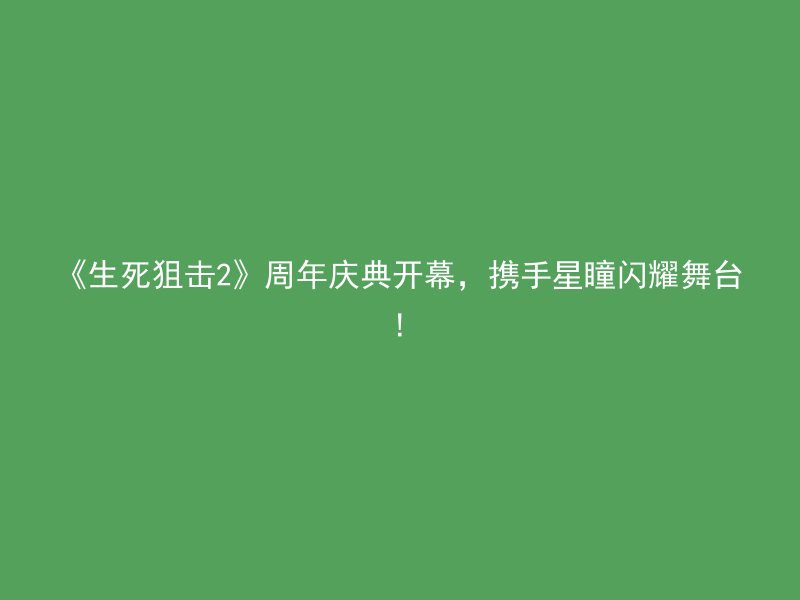 《生死狙击2》周年庆典开幕，携手星瞳闪耀舞台！